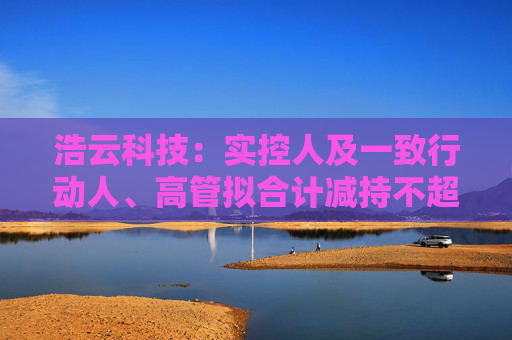 浩云科技：实控人及一致行动人、高管拟合计减持不超